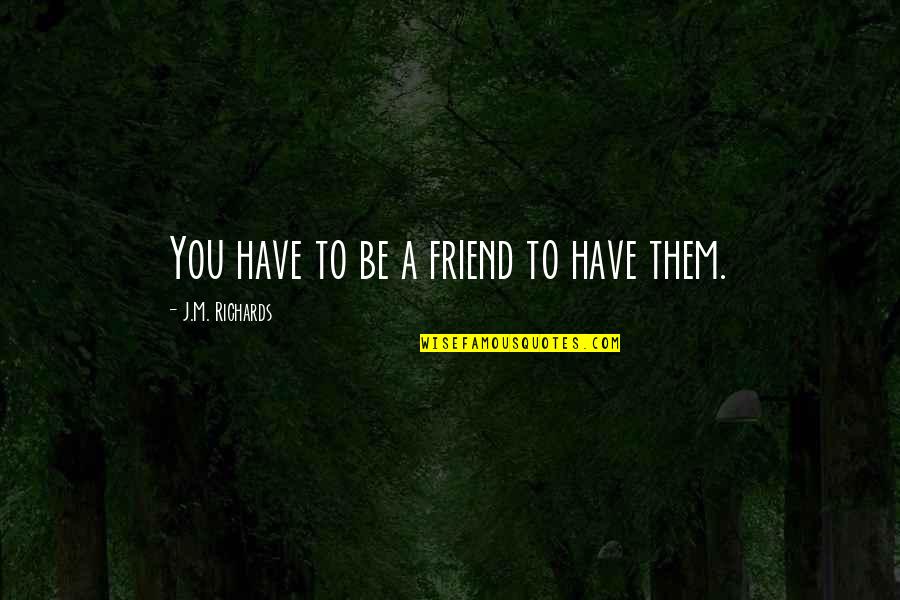 You have to be a friend to have them.

- J.M. Richards

WISEFAMOUSQUOTES.COM